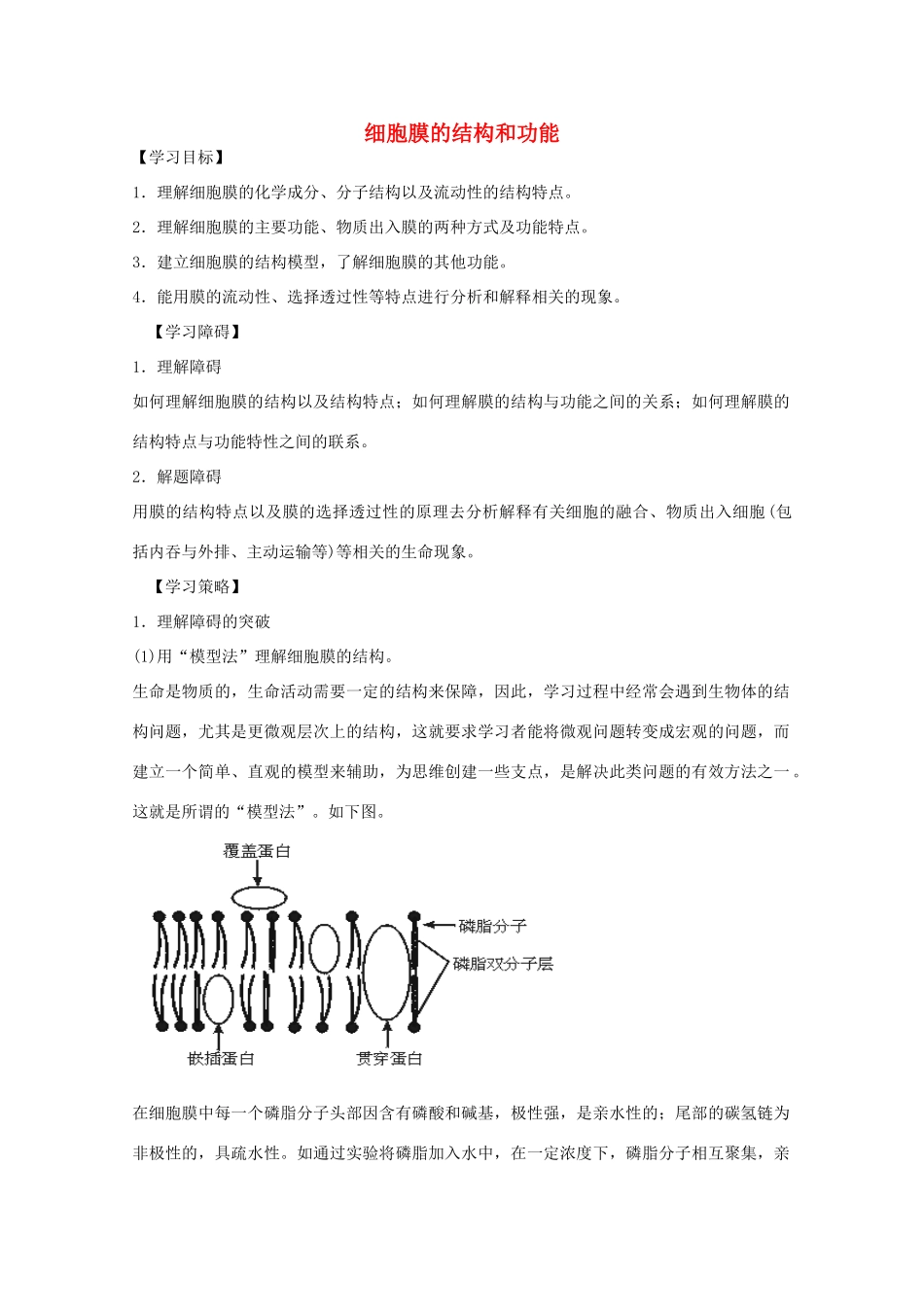 细胞膜的结构和功能

【学习目标】

1．理解细胞膜的化学成分、分子结构以及流动性的结构特点。

2．理解细胞膜的主要功能、物质出入膜的两种方式及功能特点。

3．建立细胞膜的结构模型，了解细胞膜的其他功能。

4．能用膜的流动性、选择透过性等特点进行分析和解释相关的现象。

【学习障碍】

1．理解障碍

如何理解细胞膜的结构以及结构特点；如何理解膜的结构与功能之间的关系；如何理解膜的结构特点与功能特性之间的联系。

2．解题障碍

用膜的结构特点以及膜的选择透过性的原理去分析解释有关细胞的融合、物质出入细胞(包括内吞与外排、主动运输等)等相关的生命现象。

【学习策略】

1．理解障碍的突破

(1)用“模型法”理解细胞膜的结构。

生命是物质的，生命活动需要一定的结构来保障，因此，学习过程中经常会遇到生物体的结构问题，尤其是更微观层次上的结构，这就要求学习者能将微观问题转变成宏观的问题，而建立一个简单、直观的模型来辅助，为思维创建一些支点，是解决此类问题的有效方法之一。这就是所谓的“模型法”。如下图。

覆盖蛋白

磷脂分子

磷脂双分子层

嵌插蛋白

贯穿蛋白

在细胞膜中每一个磷脂分子头部因含有磷酸和碱基，极性强，是亲水性的；尾部的碳氢链为非极性的，具疏水性。如通过实验将磷脂加入水中，在一定浓度下，磷脂分子相互聚集，亲